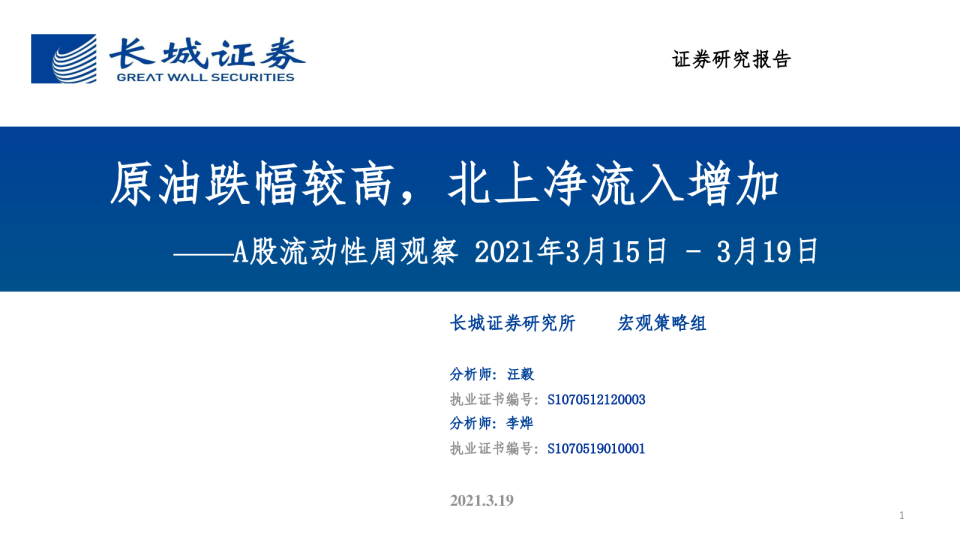 长城证券
GREAT WALL SECURITIES

证券研究报告

原油跌幅较高，北上净流入增加

——A股流动性周观察 2021年3月15日 - 3月19日

长城证券研究所 宏观策略组

分析师：汪毅
执业证书编号：S1070512120003
分析师：李烨
执业证书编号：S1070519010001

2021.3.19

1